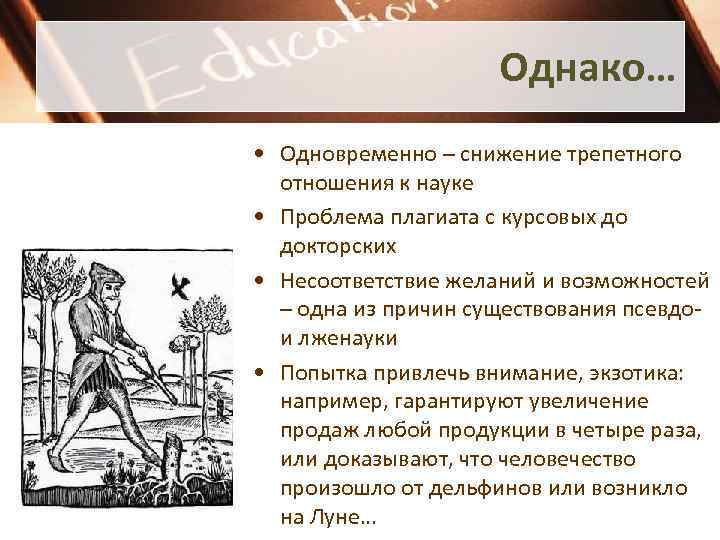 Education

Однако…

• Одновременно – снижение трепетного отношения к науке
• Проблема плагиата с курсовых до докторских
• Несоответствие желаний и возможностей – одна из причин существования псевдо- и лженауки
• Попытка привлечь внимание, экзотика: например, гарантируют увеличение продаж любой продукции в четыре раза, или доказывают, что человечество произошло от дельфинов или возникло на Луне…